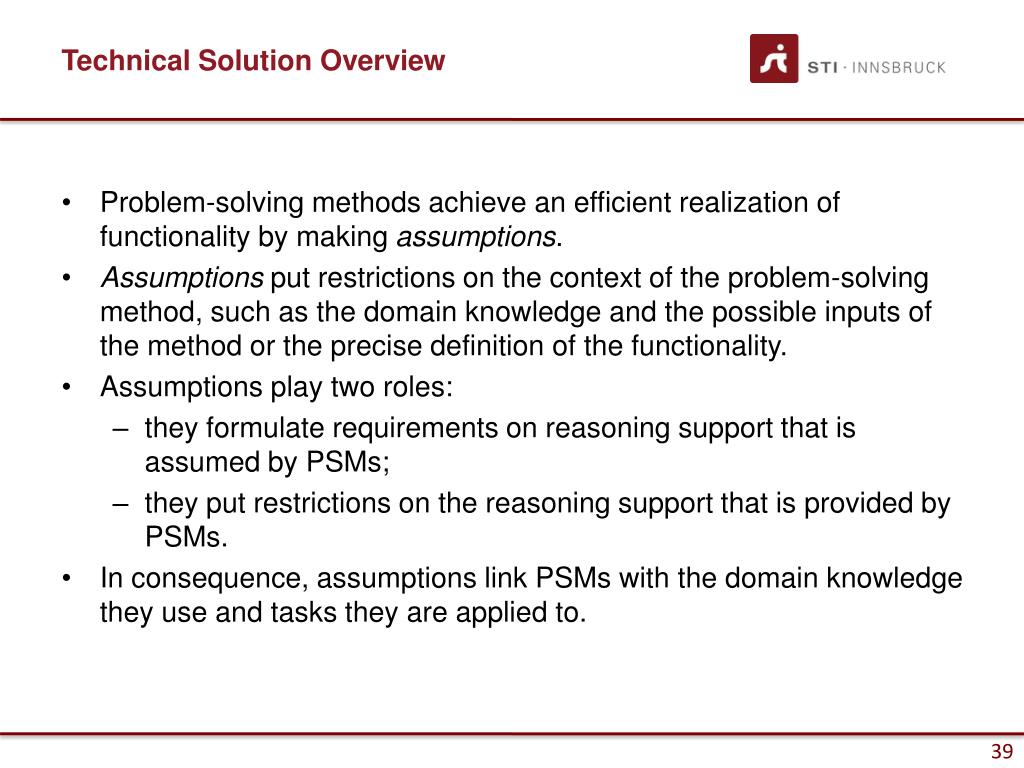 Technical Solution Overview

STI · INNSBRUCK

• Problem-solving methods achieve an efficient realization of functionality by making assumptions.
• Assumptions put restrictions on the context of the problem-solving method, such as the domain knowledge and the possible inputs of the method or the precise definition of the functionality.
• Assumptions play two roles:
– they formulate requirements on reasoning support that is assumed by PSMs;
– they put restrictions on the reasoning support that is provided by PSMs.
• In consequence, assumptions link PSMs with the domain knowledge they use and tasks they are applied to.

39